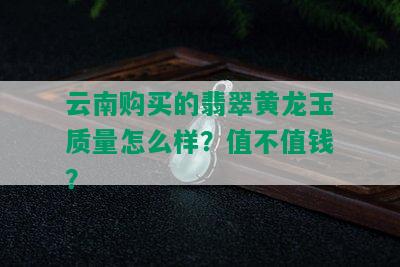 云南购买的翡翠黄龙玉质量怎么样？值不值钱？